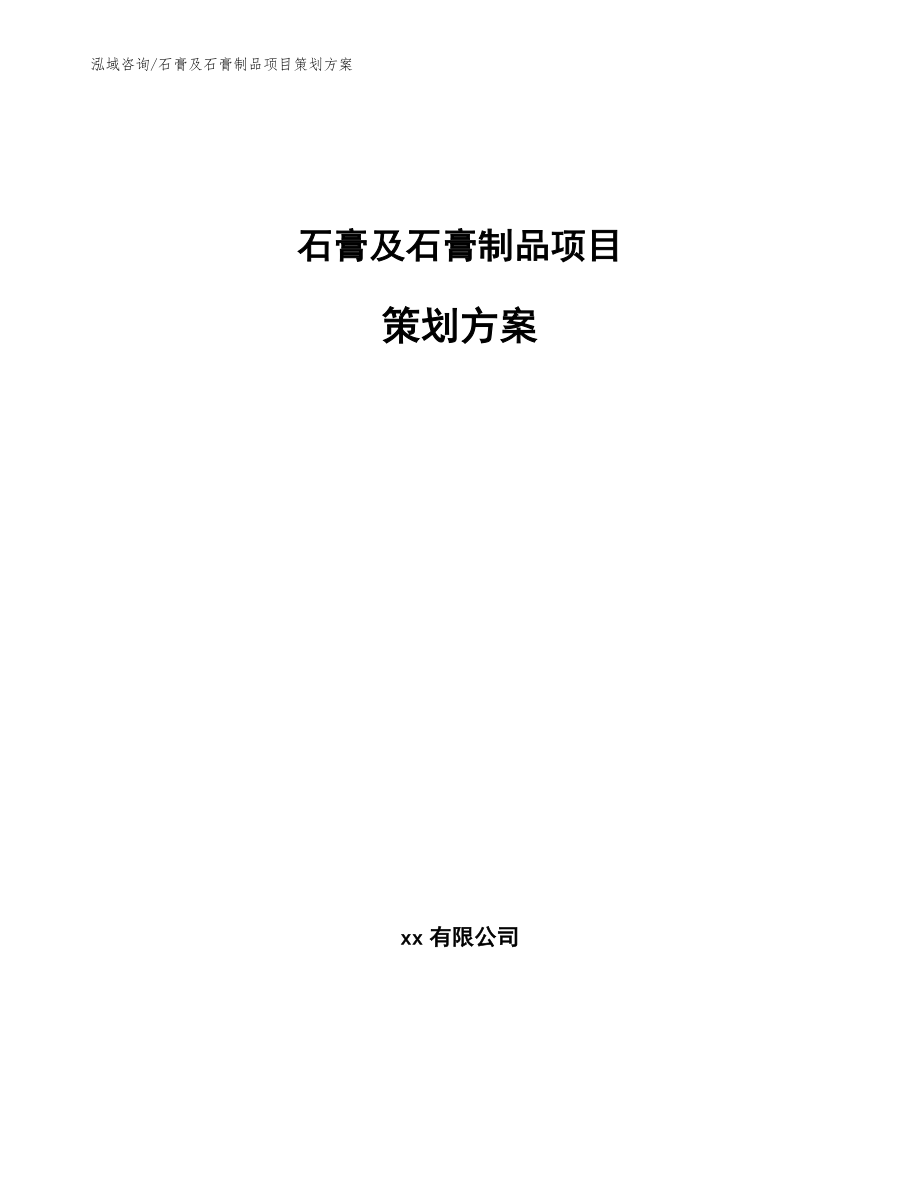 泓域咨询/石膏及石膏制品项目策划方案

石膏及石膏制品项目

策划方案

xx 有限公司